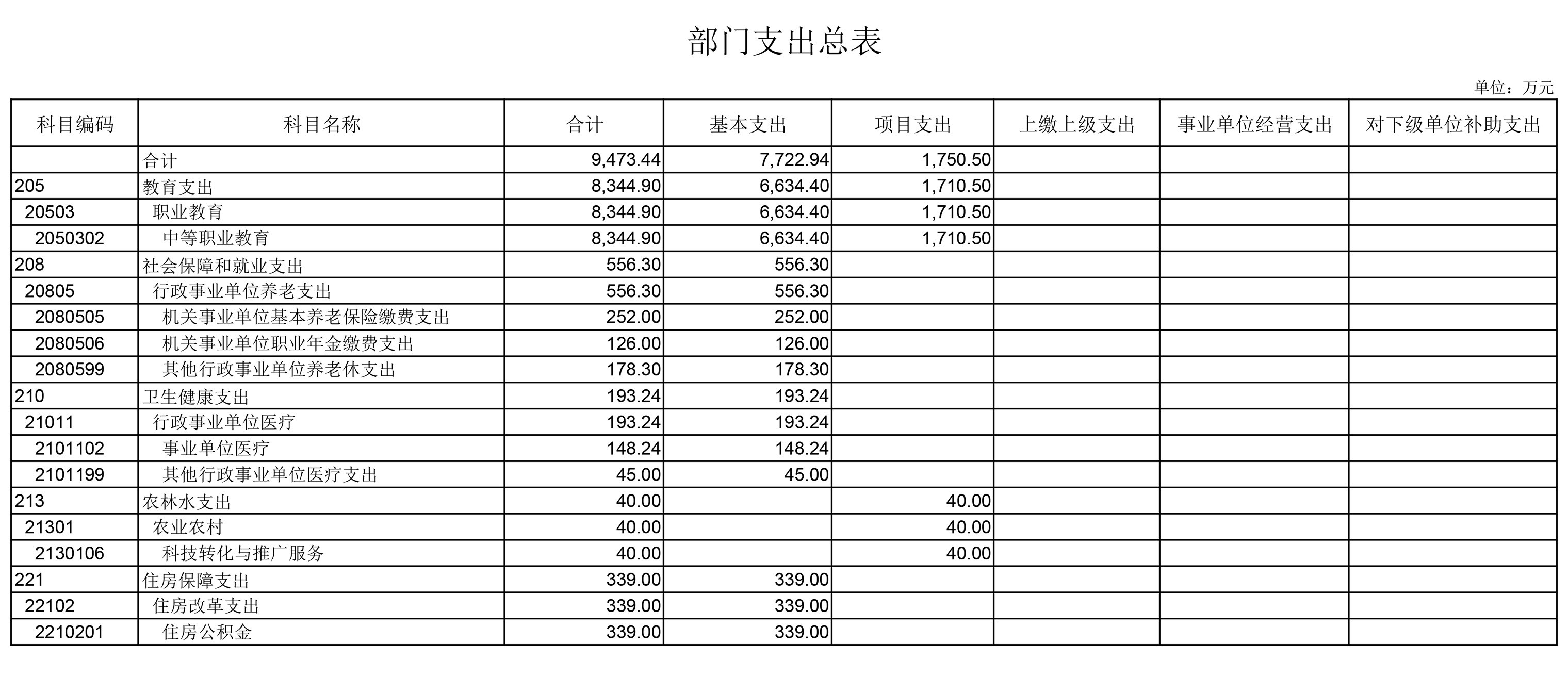 部门支出总表

单位：万元

| 科目编码 | 科目名称 | 合计 | 基本支出 | 项目支出 | 上缴上级支出 | 事业单位经营支出 | 对下级单位补助支出 |
|---|---|---|---|---|---|---|---|
|  | 合计 | 9,473.44 | 7,722.94 | 1,750.50 |  |  |  |
| 205 | 教育支出 | 8,344.90 | 6,634.40 | 1,710.50 |  |  |  |
| 20503 | 职业教育 | 8,344.90 | 6,634.40 | 1,710.50 |  |  |  |
| 2050302 | 中等职业教育 | 8,344.90 | 6,634.40 | 1,710.50 |  |  |  |
| 208 | 社会保障和就业支出 | 556.30 | 556.30 |  |  |  |  |
| 20805 | 行政事业单位养老支出 | 556.30 | 556.30 |  |  |  |  |
| 2080505 | 机关事业单位基本养老保险缴费支出 | 252.00 | 252.00 |  |  |  |  |
| 2080506 | 机关事业单位职业年金缴费支出 | 126.00 | 126.00 |  |  |  |  |
| 2080599 | 其他行政事业单位养老休支出 | 178.30 | 178.30 |  |  |  |  |
| 210 | 卫生健康支出 | 193.24 | 193.24 |  |  |  |  |
| 21011 | 行政事业单位医疗 | 193.24 | 193.24 |  |  |  |  |
| 2101102 | 事业单位医疗 | 148.24 | 148.24 |  |  |  |  |
| 2101199 | 其他行政事业单位医疗支出 | 45.00 | 45.00 |  |  |  |  |
| 213 | 农林水支出 | 40.00 |  | 40.00 |  |  |  |
| 21301 | 农业农村 | 40.00 |  | 40.00 |  |  |  |
| 2130106 | 科技转化与推广服务 | 40.00 |  | 40.00 |  |  |  |
| 221 | 住房保障支出 | 339.00 | 339.00 |  |  |  |  |
| 22102 | 住房改革支出 | 339.00 | 339.00 |  |  |  |  |
| 2210201 | 住房公积金 | 339.00 | 339.00 |  |  |  |  |